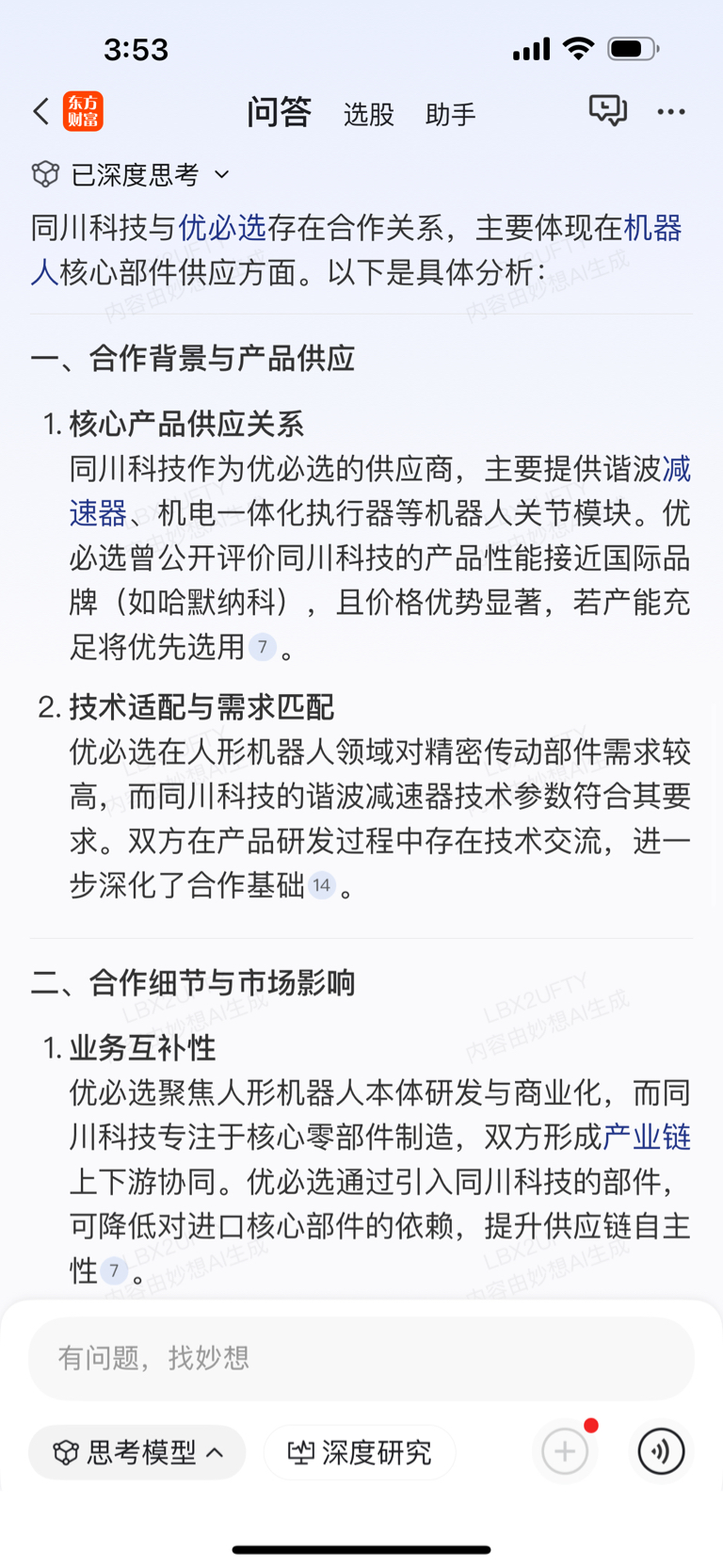 3:53

东方财富 问答 选股 助手

已深度思考

同川科技与优必选存在合作关系，主要体现在机器人核心部件供应方面。以下是具体分析：

一、合作背景与产品供应

1. 核心产品供应关系
同川科技作为优必选的供应商，主要提供谐波减速器、机电一体化执行器等机器人关节模块。优必选曾公开评价同川科技的产品性能接近国际品牌（如哈默纳科），且价格优势显著，若产能充足将优先选用 7 。

2. 技术适配与需求匹配
优必选在人形机器人领域对精密传动部件需求较高，而同川科技的谐波减速器技术参数符合其要求。双方在产品研发过程中存在技术交流，进一步深化了合作基础 14 。

二、合作细节与市场影响

1. 业务互补性
优必选聚焦人形机器人本体研发与商业化，而同川科技专注于核心零部件制造，双方形成产业链上下游协同。优必选通过引入同川科技的部件，可降低对进口核心部件的依赖，提升供应链自主性 7 。

LBX2UFTY 内容由妙想AI生成

有问题，找妙想

思考模型 深度研究